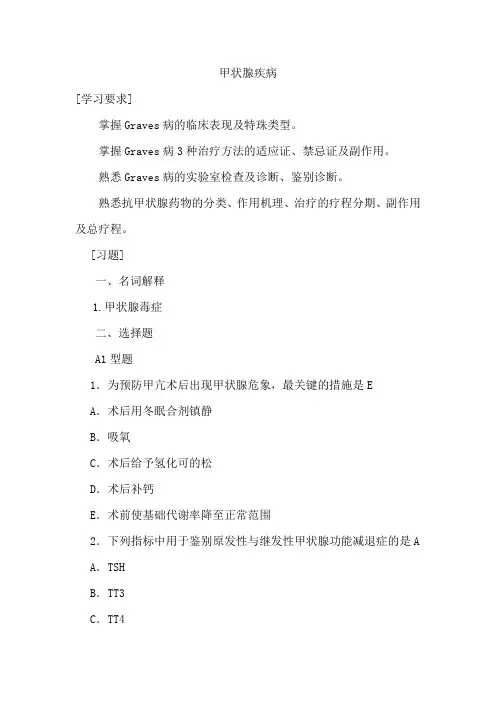 甲状腺疾病

[学习要求]

掌握 Graves 病的临床表现及特殊类型。

掌握 Graves 病 3 种治疗方法的适应证、禁忌证及副作用。

熟悉 Graves 病的实验室检查及诊断、鉴别诊断。

熟悉抗甲状腺药物的分类、作用机理、治疗的疗程分期、副作用及总疗程。

[习题]

一、名词解释

1.甲状腺毒症

二、选择题

A1 型题

1. 为预防甲亢术后出现甲状腺危象，最关键的措施是 E

A. 术后用冬眠合剂镇静

B. 吸氧

C. 术后给予氢化可的松

D. 术后补钙

E. 术前使基础代谢率降至正常范围

2. 下列指标中用于鉴别原发性与继发性甲状腺功能减退症的是 A

A. TSH

B. TT3

C. TT4